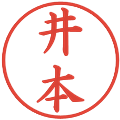 井本